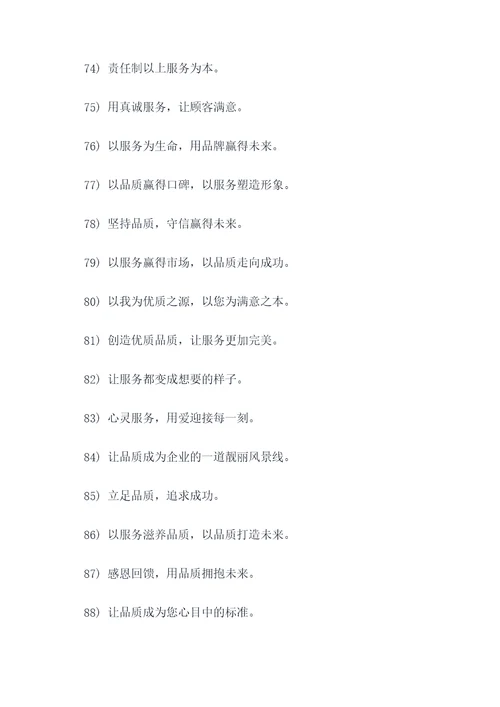 74) 责任制以上服务为本。

75) 用真诚服务，让顾客满意。

76) 以服务为生命，用品牌赢得未来。

77) 以品质赢得口碑，以服务塑造形象。

78) 坚持品质，守信赢得未来。

79) 以服务赢得市场，以品质走向成功。

80) 以我为优质之源，以您为满意之本。

81) 创造优质品质，让服务更加完美。

82) 让服务都变成想要的样子。

83) 心灵服务，用爱迎接每一刻。

84) 让品质成为企业的一道靓丽风景线。

85) 立足品质，追求成功。

86) 以服务滋养品质，以品质打造未来。

87) 感恩回馈，用品质拥抱未来。

88) 让品质成为您心目中的标准。